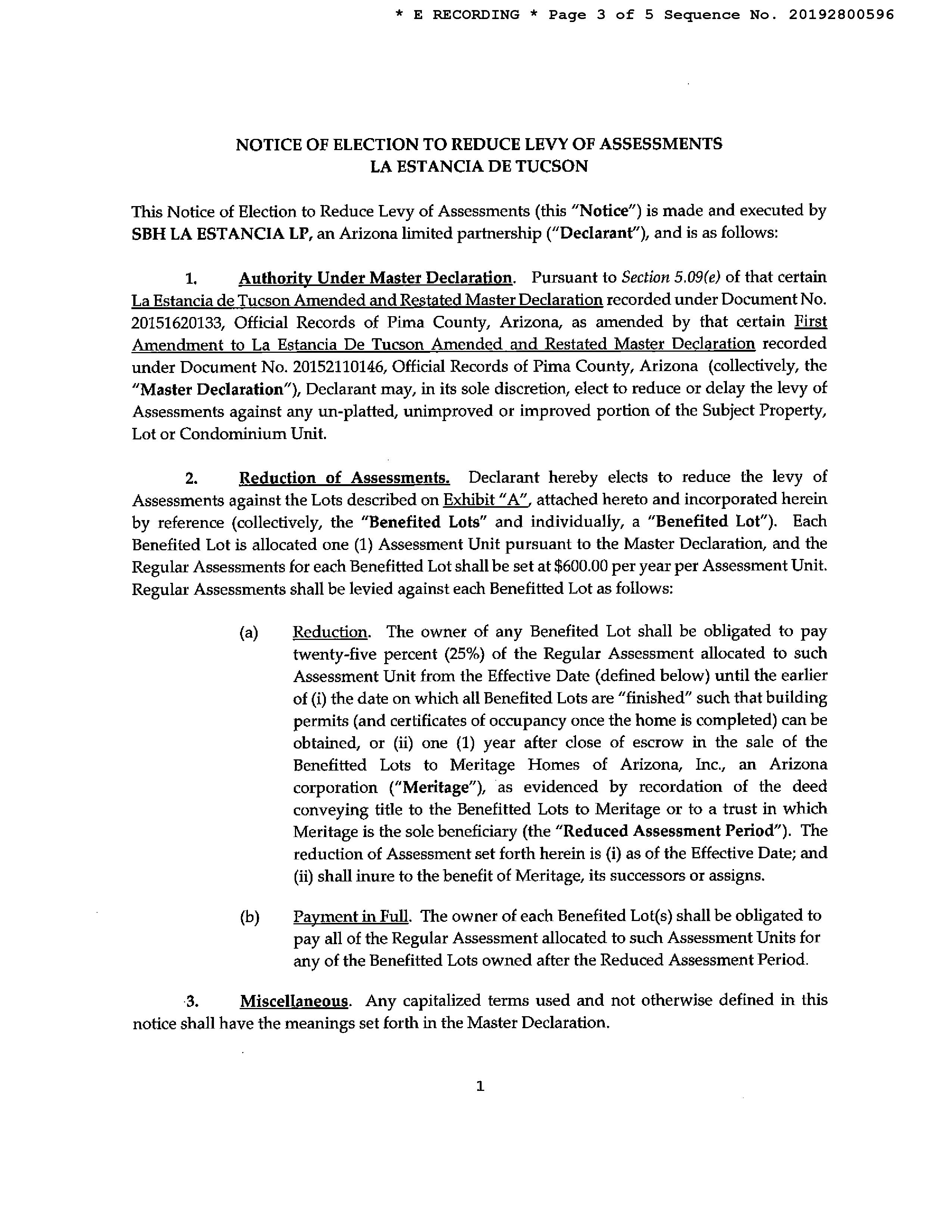 * E RECORDING * Page 3 of 5 Sequence No. 20192800596

NOTICE OF ELECTION TO REDUCE LEVY OF ASSESSMENTS
LA ESTANCIA DE TUCSON

This Notice of Election to Reduce Levy of Assessments (this "Notice") is made and executed by SBH LA ESTANCIA LP, an Arizona limited partnership ("Declarant"), and is as follows:

1. Authority Under Master Declaration. Pursuant to Section 5.09(e) of that certain La Estancia de Tucson Amended and Restated Master Declaration recorded under Document No. 20151620133, Official Records of Pima County, Arizona, as amended by that certain First Amendment to La Estancia De Tucson Amended and Restated Master Declaration recorded under Document No. 20152110146, Official Records of Pima County, Arizona (collectively, the "Master Declaration"), Declarant may, in its sole discretion, elect to reduce or delay the levy of Assessments against any un-platted, unimproved or improved portion of the Subject Property, Lot or Condominium Unit.

2. Reduction of Assessments. Declarant hereby elects to reduce the levy of Assessments against the Lots described on Exhibit "A", attached hereto and incorporated herein by reference (collectively, the "Benefited Lots" and individually, a "Benefited Lot"). Each Benefited Lot is allocated one (1) Assessment Unit pursuant to the Master Declaration, and the Regular Assessments for each Benefitted Lot shall be set at $600.00 per year per Assessment Unit. Regular Assessments shall be levied against each Benefitted Lot as follows:

(a) Reduction. The owner of any Benefited Lot shall be obligated to pay twenty-five percent (25%) of the Regular Assessment allocated to such Assessment Unit from the Effective Date (defined below) until the earlier of (i) the date on which all Benefited Lots are "finished" such that building permits (and certificates of occupancy once the home is completed) can be obtained, or (ii) one (1) year after close of escrow in the sale of the Benefitted Lots to Meritage Homes of Arizona, Inc., an Arizona corporation ("Meritage"), as evidenced by recordation of the deed conveying title to the Benefitted Lots to Meritage or to a trust in which Meritage is the sole beneficiary (the "Reduced Assessment Period"). The reduction of Assessment set forth herein is (i) as of the Effective Date; and (ii) shall inure to the benefit of Meritage, its successors or assigns.

(b) Payment in Full. The owner of each Benefited Lot(s) shall be obligated to pay all of the Regular Assessment allocated to such Assessment Units for any of the Benefitted Lots owned after the Reduced Assessment Period.

3. Miscellaneous. Any capitalized terms used and not otherwise defined in this notice shall have the meanings set forth in the Master Declaration.

1